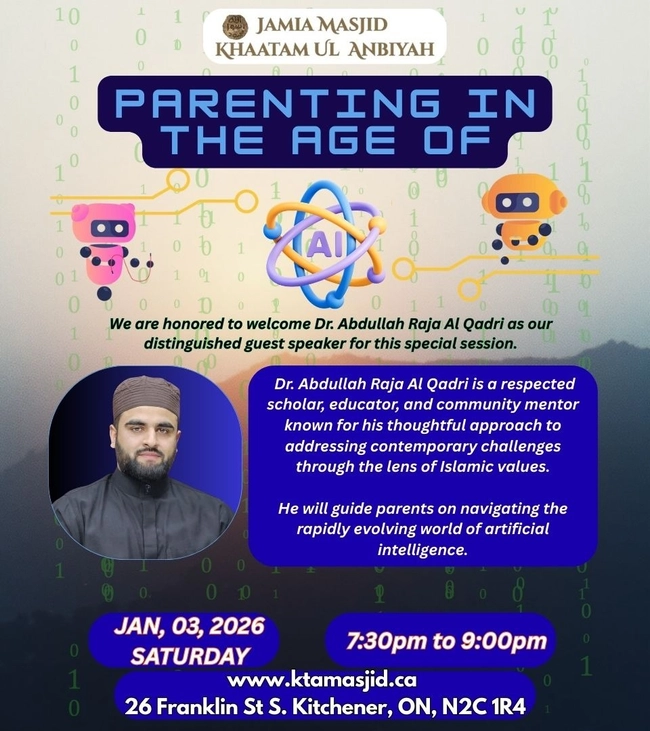 JAMIA MASJID
KHAATAM UL ANBIYAH

PARENTING IN THE AGE OF

AI

We are honored to welcome Dr. Abdullah Raja Al Qadri as our distinguished guest speaker for this special session.

Dr. Abdullah Raja Al Qadri is a respected scholar, educator, and community mentor known for his thoughtful approach to addressing contemporary challenges through the lens of Islamic values.

He will guide parents on navigating the rapidly evolving world of artificial intelligence.

JAN, 03, 2026
SATURDAY

7:30pm to 9:00pm

www.ktamasjid.ca
26 Franklin St S. Kitchener, ON, N2C 1R4